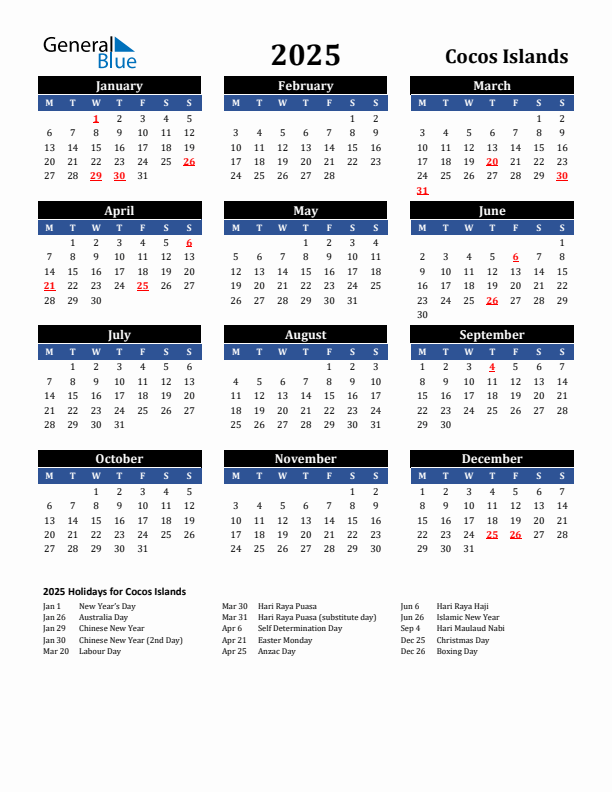 General Blue

2025

Cocos Islands

January

| M | T | W | T | F | S | S |
|---|---|---|---|---|---|---|
| | | 1 | 2 | 3 | 4 | 5 |
| 6 | 7 | 8 | 9 | 10 | 11 | 12 |
| 13 | 14 | 15 | 16 | 17 | 18 | 19 |
| 20 | 21 | 22 | 23 | 24 | 25 | 26 |
| 27 | 28 | 29 | 30 | 31 | | |

February

| M | T | W | T | F | S | S |
|---|---|---|---|---|---|---|
| | | | | | 1 | 2 |
| 3 | 4 | 5 | 6 | 7 | 8 | 9 |
| 10 | 11 | 12 | 13 | 14 | 15 | 16 |
| 17 | 18 | 19 | 20 | 21 | 22 | 23 |
| 24 | 25 | 26 | 27 | 28 | | |

March

| M | T | W | T | F | S | S |
|---|---|---|---|---|---|---|
| | | | | | 1 | 2 |
| 3 | 4 | 5 | 6 | 7 | 8 | 9 |
| 10 | 11 | 12 | 13 | 14 | 15 | 16 |
| 17 | 18 | 19 | 20 | 21 | 22 | 23 |
| 24 | 25 | 26 | 27 | 28 | 29 | 30 |
| 31 | | | | | | |

April

| M | T | W | T | F | S | S |
|---|---|---|---|---|---|---|
| | 1 | 2 | 3 | 4 | 5 | 6 |
| 7 | 8 | 9 | 10 | 11 | 12 | 13 |
| 14 | 15 | 16 | 17 | 18 | 19 | 20 |
| 21 | 22 | 23 | 24 | 25 | 26 | 27 |
| 28 | 29 | 30 | | | | |

May

| M | T | W | T | F | S | S |
|---|---|---|---|---|---|---|
| | | | 1 | 2 | 3 | 4 |
| 5 | 6 | 7 | 8 | 9 | 10 | 11 |
| 12 | 13 | 14 | 15 | 16 | 17 | 18 |
| 19 | 20 | 21 | 22 | 23 | 24 | 25 |
| 26 | 27 | 28 | 29 | 30 | 31 | |

June

| M | T | W | T | F | S | S |
|---|---|---|---|---|---|---|
| | | | | | | 1 |
| 2 | 3 | 4 | 5 | 6 | 7 | 8 |
| 9 | 10 | 11 | 12 | 13 | 14 | 15 |
| 16 | 17 | 18 | 19 | 20 | 21 | 22 |
| 23 | 24 | 25 | 26 | 27 | 28 | 29 |
| 30 | | | | | | |

July

| M | T | W | T | F | S | S |
|---|---|---|---|---|---|---|
| | 1 | 2 | 3 | 4 | 5 | 6 |
| 7 | 8 | 9 | 10 | 11 | 12 | 13 |
| 14 | 15 | 16 | 17 | 18 | 19 | 20 |
| 21 | 22 | 23 | 24 | 25 | 26 | 27 |
| 28 | 29 | 30 | 31 | | | |

August

| M | T | W | T | F | S | S |
|---|---|---|---|---|---|---|
| | | | | 1 | 2 | 3 |
| 4 | 5 | 6 | 7 | 8 | 9 | 10 |
| 11 | 12 | 13 | 14 | 15 | 16 | 17 |
| 18 | 19 | 20 | 21 | 22 | 23 | 24 |
| 25 | 26 | 27 | 28 | 29 | 30 | 31 |

September

| M | T | W | T | F | S | S |
|---|---|---|---|---|---|---|
| 1 | 2 | 3 | 4 | 5 | 6 | 7 |
| 8 | 9 | 10 | 11 | 12 | 13 | 14 |
| 15 | 16 | 17 | 18 | 19 | 20 | 21 |
| 22 | 23 | 24 | 25 | 26 | 27 | 28 |
| 29 | 30 | | | | | |

October

| M | T | W | T | F | S | S |
|---|---|---|---|---|---|---|
| | | 1 | 2 | 3 | 4 | 5 |
| 6 | 7 | 8 | 9 | 10 | 11 | 12 |
| 13 | 14 | 15 | 16 | 17 | 18 | 19 |
| 20 | 21 | 22 | 23 | 24 | 25 | 26 |
| 27 | 28 | 29 | 30 | 31 | | |

November

| M | T | W | T | F | S | S |
|---|---|---|---|---|---|---|
| | | | | | 1 | 2 |
| 3 | 4 | 5 | 6 | 7 | 8 | 9 |
| 10 | 11 | 12 | 13 | 14 | 15 | 16 |
| 17 | 18 | 19 | 20 | 21 | 22 | 23 |
| 24 | 25 | 26 | 27 | 28 | 29 | 30 |

December

| M | T | W | T | F | S | S |
|---|---|---|---|---|---|---|
| 1 | 2 | 3 | 4 | 5 | 6 | 7 |
| 8 | 9 | 10 | 11 | 12 | 13 | 14 |
| 15 | 16 | 17 | 18 | 19 | 20 | 21 |
| 22 | 23 | 24 | 25 | 26 | 27 | 28 |
| 29 | 30 | 31 | | | | |

2025 Holidays for Cocos Islands

Jan 1 New Year's Day
Jan 26 Australia Day
Jan 29 Chinese New Year
Jan 30 Chinese New Year (2nd Day)
Mar 20 Labour Day

Mar 30 Hari Raya Puasa
Mar 31 Hari Raya Puasa (substitute day)
Apr 6 Self Determination Day
Apr 21 Easter Monday
Apr 25 Anzac Day

Jun 6 Hari Raya Haji
Jun 26 Islamic New Year
Sep 4 Hari Maulaud Nabi
Dec 25 Christmas Day
Dec 26 Boxing Day